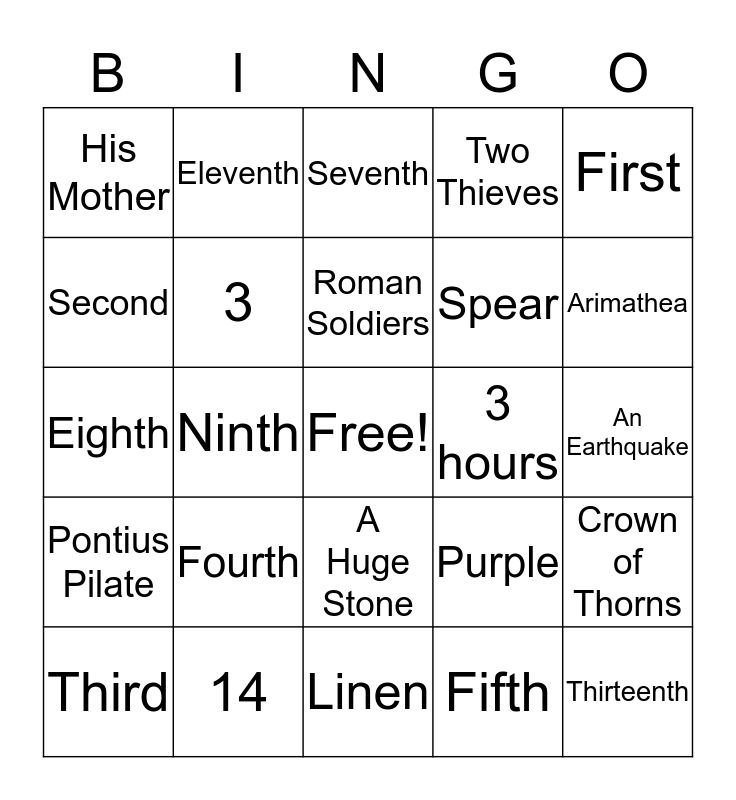 | B | I | N | G | O |
|---|---|---|---|---|
| His Mother | Eleventh | Seventh | Two Thieves | First |
| Second | 3 | Roman Soldiers | Spear | Arimathea |
| Eighth | Ninth | Free! | 3 hours | An Earthquake |
| Pontius Pilate | Fourth | A Huge Stone | Purple | Crown of Thorns |
| Third | 14 | Linen | Fifth | Thirteenth |